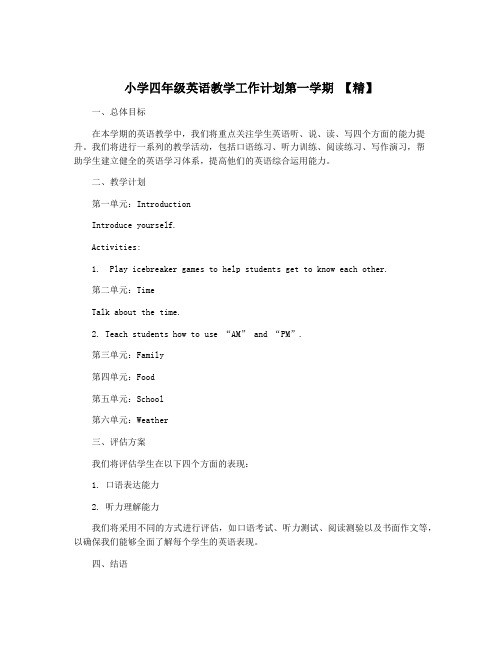 小学四年级英语教学工作计划第一学期 【精】

一、总体目标

在本学期的英语教学中，我们将重点关注学生英语听、说、读、写四个方面的能力提升。我们将进行一系列的教学活动，包括口语练习、听力训练、阅读练习、写作演习，帮助学生建立健全的英语学习体系，提高他们的英语综合运用能力。

二、教学计划

第一单元：Introduction

Introduce yourself.

Activities:

1. Play icebreaker games to help students get to know each other.

第二单元：Time

Talk about the time.

2. Teach students how to use “AM” and “PM”.

第三单元：Family

第四单元：Food

第五单元：School

第六单元：Weather

三、评估方案

我们将评估学生在以下四个方面的表现：

1. 口语表达能力

2. 听力理解能力

我们将采用不同的方式进行评估，如口语考试、听力测试、阅读测验以及书面作文等，以确保我们能够全面了解每个学生的英语表现。

四、结语